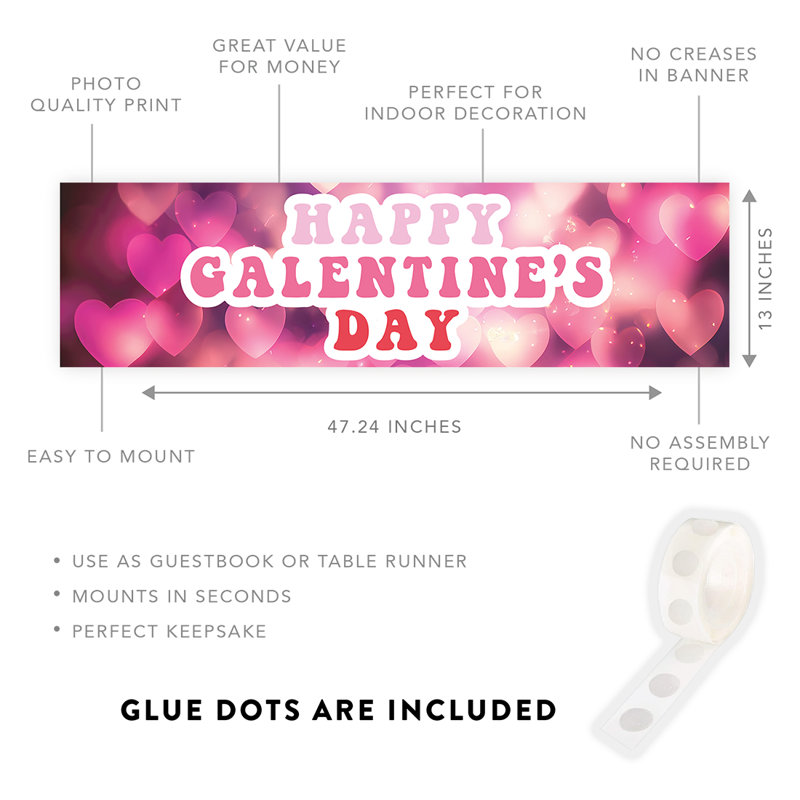 PHOTO QUALITY PRINT

GREAT VALUE FOR MONEY

PERFECT FOR INDOOR DECORATION

NO CREASES IN BANNER

HAPPY GALENTINE'S DAY

13 INCHES

47.24 INCHES

EASY TO MOUNT

NO ASSEMBLY REQUIRED

• USE AS GUESTBOOK OR TABLE RUNNER
• MOUNTS IN SECONDS
• PERFECT KEEPSAKE

GLUE DOTS ARE INCLUDED